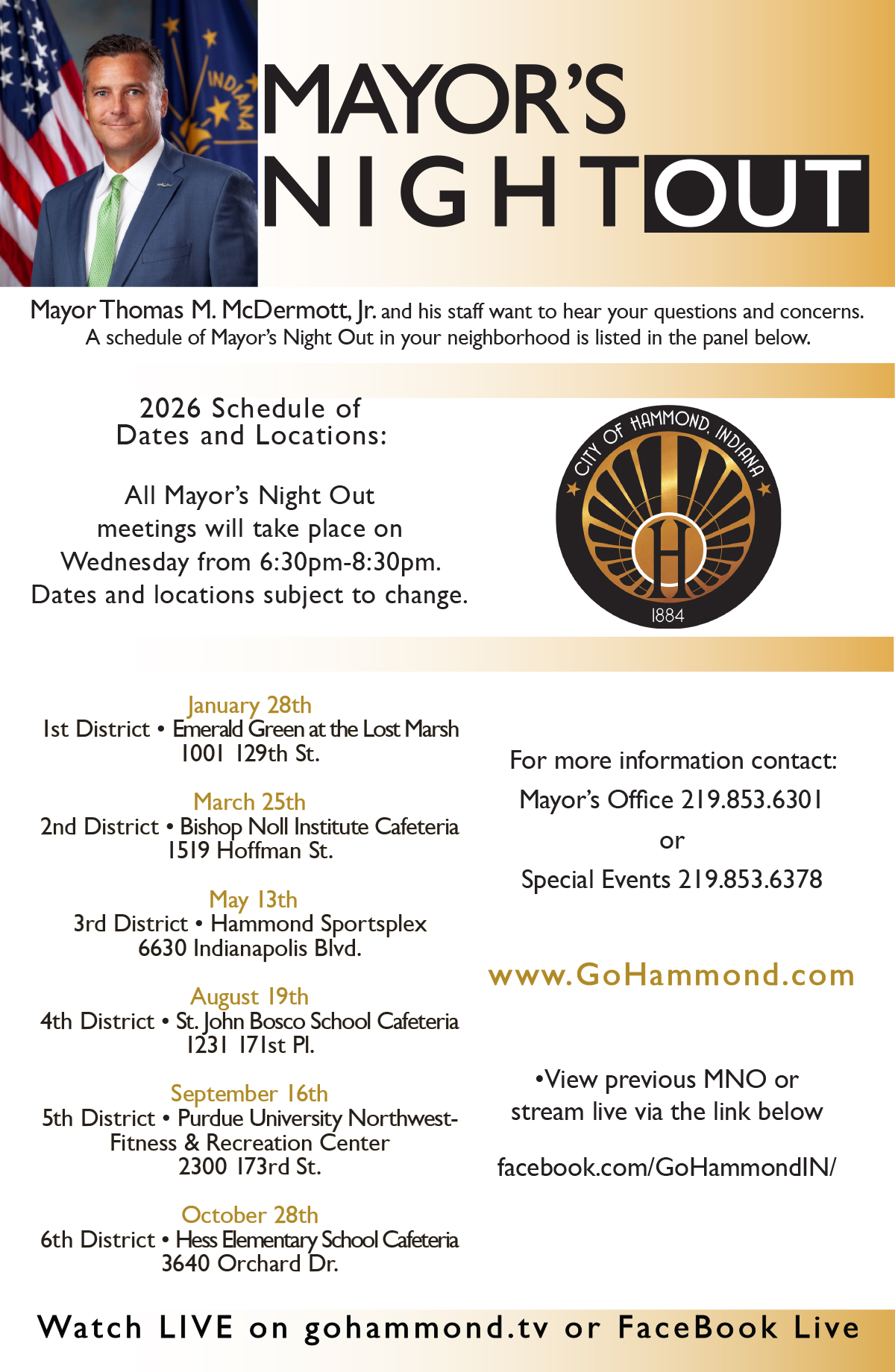 INDIANA

MAYOR'S NIGHT OUT

Mayor Thomas M. McDermott, Jr. and his staff want to hear your questions and concerns. A schedule of Mayor's Night Out in your neighborhood is listed in the panel below.

2026 Schedule of Dates and Locations:

All Mayor's Night Out meetings will take place on Wednesday from 6:30pm-8:30pm. Dates and locations subject to change.

CITY OF HAMMOND, INDIANA
H
1884

January 28th
1st District • Emerald Green at the Lost Marsh
1001 129th St.

March 25th
2nd District • Bishop Noll Institute Cafeteria
1519 Hoffman St.

May 13th
3rd District • Hammond Sportsplex
6630 Indianapolis Blvd.

August 19th
4th District • St. John Bosco School Cafeteria
1231 171st Pl.

September 16th
5th District • Purdue University Northwest-Fitness & Recreation Center
2300 173rd St.

October 28th
6th District • Hess Elementary School Cafeteria
3640 Orchard Dr.

For more information contact:
Mayor's Office 219.853.6301
or
Special Events 219.853.6378

www.GoHammond.com

•View previous MNO or stream live via the link below

facebook.com/GoHammondIN/

Watch LIVE on gohammond.tv or FaceBook Live